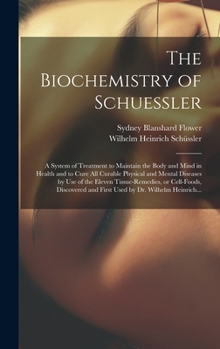 The Biochemistry of Schuessler

Sydney Blanshard Flower
Wilhelm Heinrich Schüssler

A System of Treatment to Maintain the Body and Mind in Health and to Cure All Curable Physical and Mental Diseases by Use of the Eleven Tissue-Remedies, or Cell-Foods, Discovered and First Used by Dr. Wilhelm Heinrich...